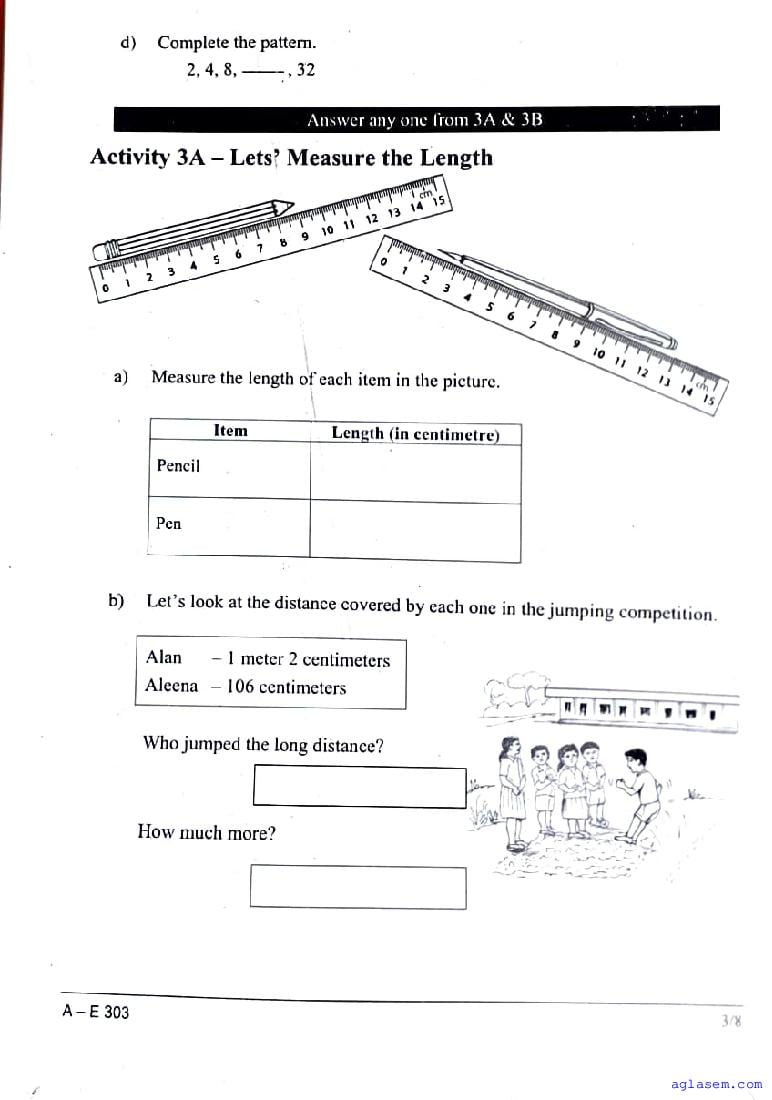 d) Complete the pattern.
2, 4, 8, ——, 32

Answer any one from 3A & 3B

Activity 3A – Lets' Measure the Length

0 1 2 3 4 5 6 7 8 9 10 11 12 13 14 15 cm

0 1 2 3 4 5 6 7 8 9 10 11 12 13 14 15 cm

a) Measure the length of each item in the picture.

| Item | Length (in centimetre) |
|---|---|
| Pencil | |
| Pen | |

b) Let's look at the distance covered by each one in the jumping competition.

Alan – 1 meter 2 centimeters
Aleena – 106 centimeters

Who jumped the long distance?

How much more?

A – E 303

3/8

aglasem.com